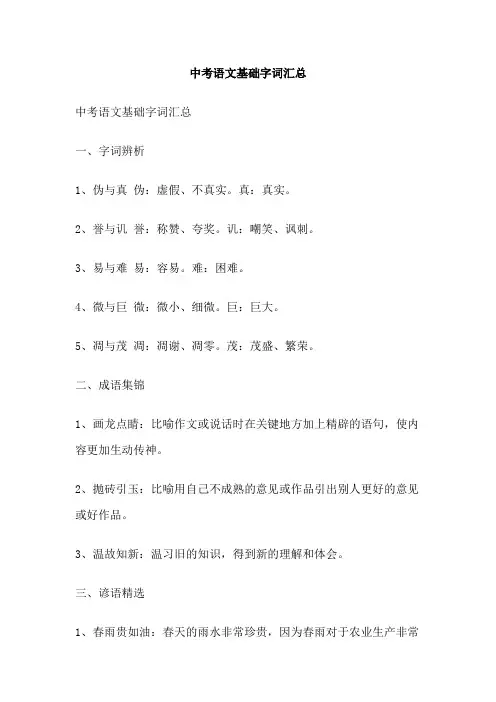 中考语文基础字词汇总

中考语文基础字词汇总

一、字词辨析

1、伪与真 伪：虚假、不真实。真：真实。

2、誉与讥 誉：称赞、夸奖。讥：嘲笑、讽刺。

3、易与难 易：容易。难：困难。

4、微与巨 微：微小、细微。巨：巨大。

5、凋与茂 凋：凋谢、凋零。茂：茂盛、繁荣。

二、成语集锦

1、画龙点睛：比喻作文或说话时在关键地方加上精辟的语句，使内容更加生动传神。

2、抛砖引玉：比喻用自己不成熟的意见或作品引出别人更好的意见或好作品。

3、温故知新：温习旧的知识，得到新的理解和体会。

三、谚语精选

1、春雨贵如油：春天的雨水非常珍贵，因为春雨对于农业生产非常